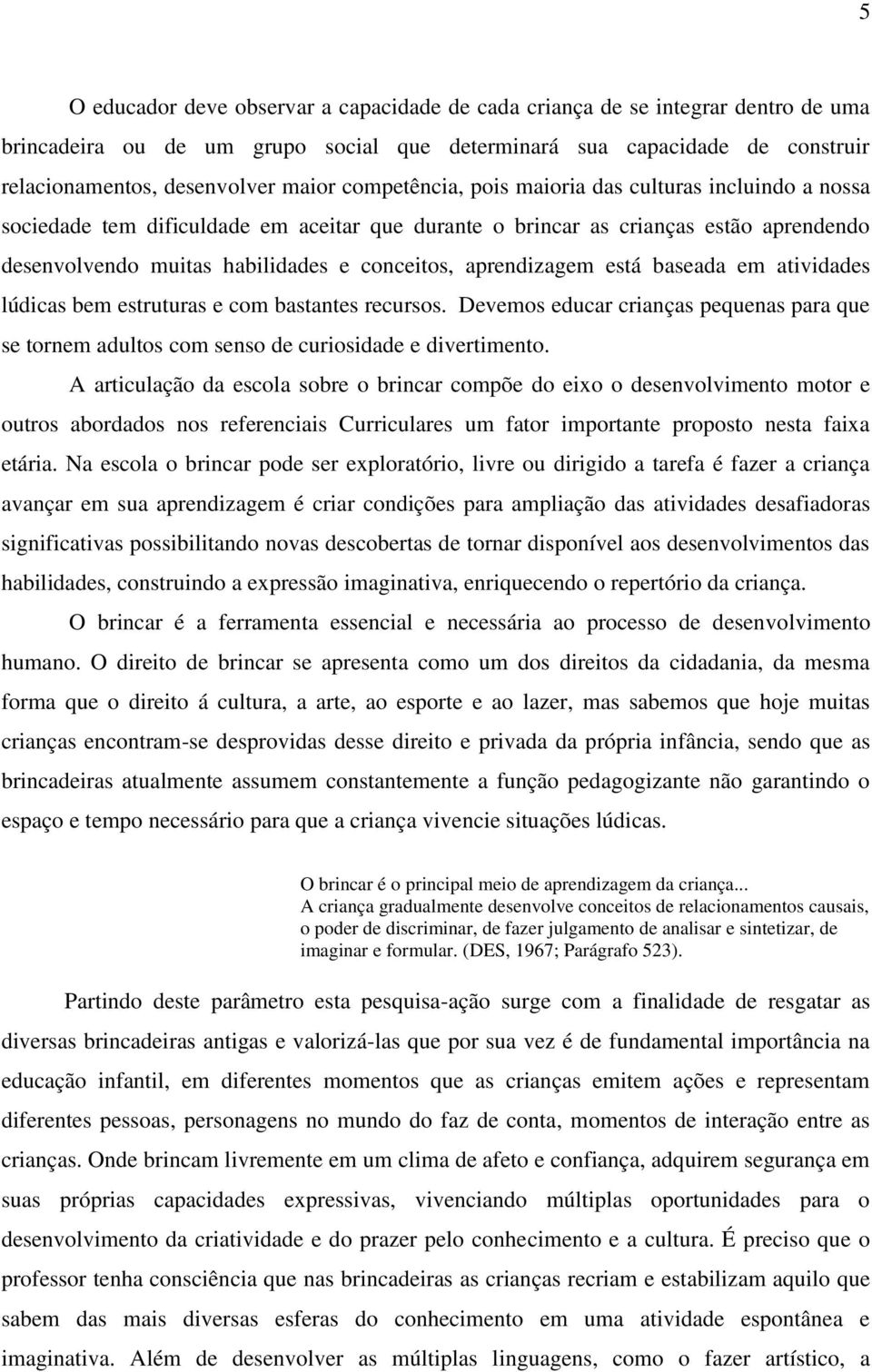 5

O educador deve observar a capacidade de cada criança de se integrar dentro de uma brincadeira ou de um grupo social que determinará sua capacidade de construir relacionamentos, desenvolver maior competência, pois maioria das culturas incluindo a nossa sociedade tem dificuldade em aceitar que durante o brincar as crianças estão aprendendo desenvolvendo muitas habilidades e conceitos, aprendizagem está baseada em atividades lúdicas bem estruturas e com bastantes recursos. Devemos educar crianças pequenas para que se tornem adultos com senso de curiosidade e divertimento.

A articulação da escola sobre o brincar compõe do eixo o desenvolvimento motor e outros abordados nos referenciais Curriculares um fator importante proposto nesta faixa etária. Na escola o brincar pode ser exploratório, livre ou dirigido a tarefa é fazer a criança avançar em sua aprendizagem é criar condições para ampliação das atividades desafiadoras significativas possibilitando novas descobertas de tornar disponível aos desenvolvimentos das habilidades, construindo a expressão imaginativa, enriquecendo o repertório da criança.

O brincar é a ferramenta essencial e necessária ao processo de desenvolvimento humano. O direito de brincar se apresenta como um dos direitos da cidadania, da mesma forma que o direito á cultura, a arte, ao esporte e ao lazer, mas sabemos que hoje muitas crianças encontram-se desprovidas desse direito e privada da própria infância, sendo que as brincadeiras atualmente assumem constantemente a função pedagogizante não garantindo o espaço e tempo necessário para que a criança vivencie situações lúdicas.

O brincar é o principal meio de aprendizagem da criança...
A criança gradualmente desenvolve conceitos de relacionamentos causais, o poder de discriminar, de fazer julgamento de analisar e sintetizar, de imaginar e formular. (DES, 1967; Parágrafo 523).

Partindo deste parâmetro esta pesquisa-ação surge com a finalidade de resgatar as diversas brincadeiras antigas e valorizá-las que por sua vez é de fundamental importância na educação infantil, em diferentes momentos que as crianças emitem ações e representam diferentes pessoas, personagens no mundo do faz de conta, momentos de interação entre as crianças. Onde brincam livremente em um clima de afeto e confiança, adquirem segurança em suas próprias capacidades expressivas, vivenciando múltiplas oportunidades para o desenvolvimento da criatividade e do prazer pelo conhecimento e a cultura. É preciso que o professor tenha consciência que nas brincadeiras as crianças recriam e estabilizam aquilo que sabem das mais diversas esferas do conhecimento em uma atividade espontânea e imaginativa. Além de desenvolver as múltiplas linguagens, como o fazer artístico, a